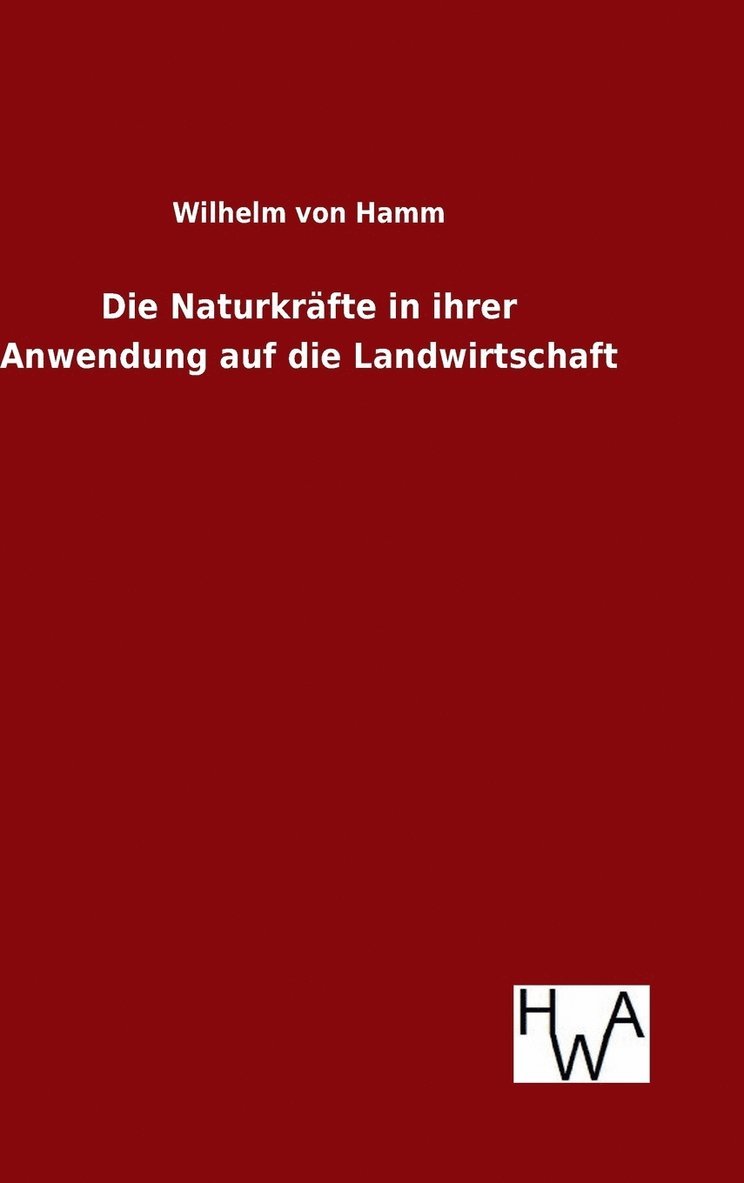 Wilhelm von Hamm

Die Naturkräfte in ihrer Anwendung auf die Landwirtschaft

HWA